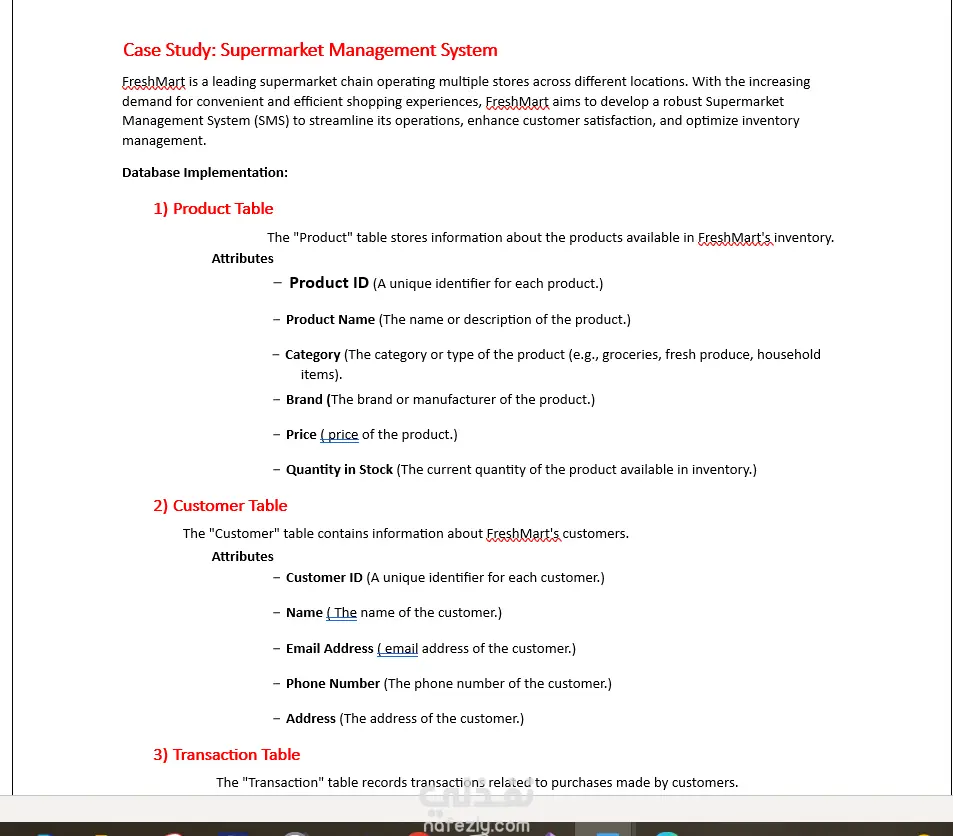 Case Study: Supermarket Management System

FreshMart is a leading supermarket chain operating multiple stores across different locations. With the increasing demand for convenient and efficient shopping experiences, FreshMart aims to develop a robust Supermarket Management System (SMS) to streamline its operations, enhance customer satisfaction, and optimize inventory management.

Database Implementation:

1) Product Table

The "Product" table stores information about the products available in FreshMart's inventory.

Attributes

– Product ID (A unique identifier for each product.)

– Product Name (The name or description of the product.)

– Category (The category or type of the product (e.g., groceries, fresh produce, household items).

– Brand (The brand or manufacturer of the product.)

– Price ( price of the product.)

– Quantity in Stock (The current quantity of the product available in inventory.)

2) Customer Table

The "Customer" table contains information about FreshMart's customers.

Attributes

– Customer ID (A unique identifier for each customer.)

– Name ( The name of the customer.)

– Email Address ( email address of the customer.)

– Phone Number (The phone number of the customer.)

– Address (The address of the customer.)

3) Transaction Table

The "Transaction" table records transactions related to purchases made by customers.

نفذلي
nafezly.com